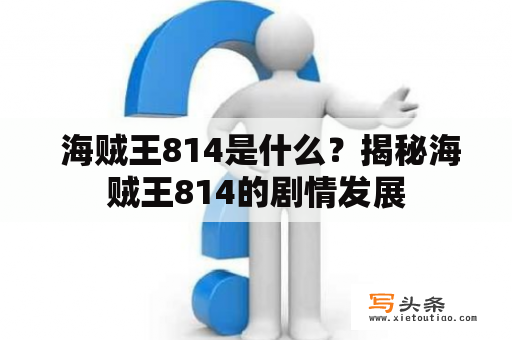 海贼王814是什么？揭秘海贼王814的剧情发展

写头条
www.xietoutiao.com